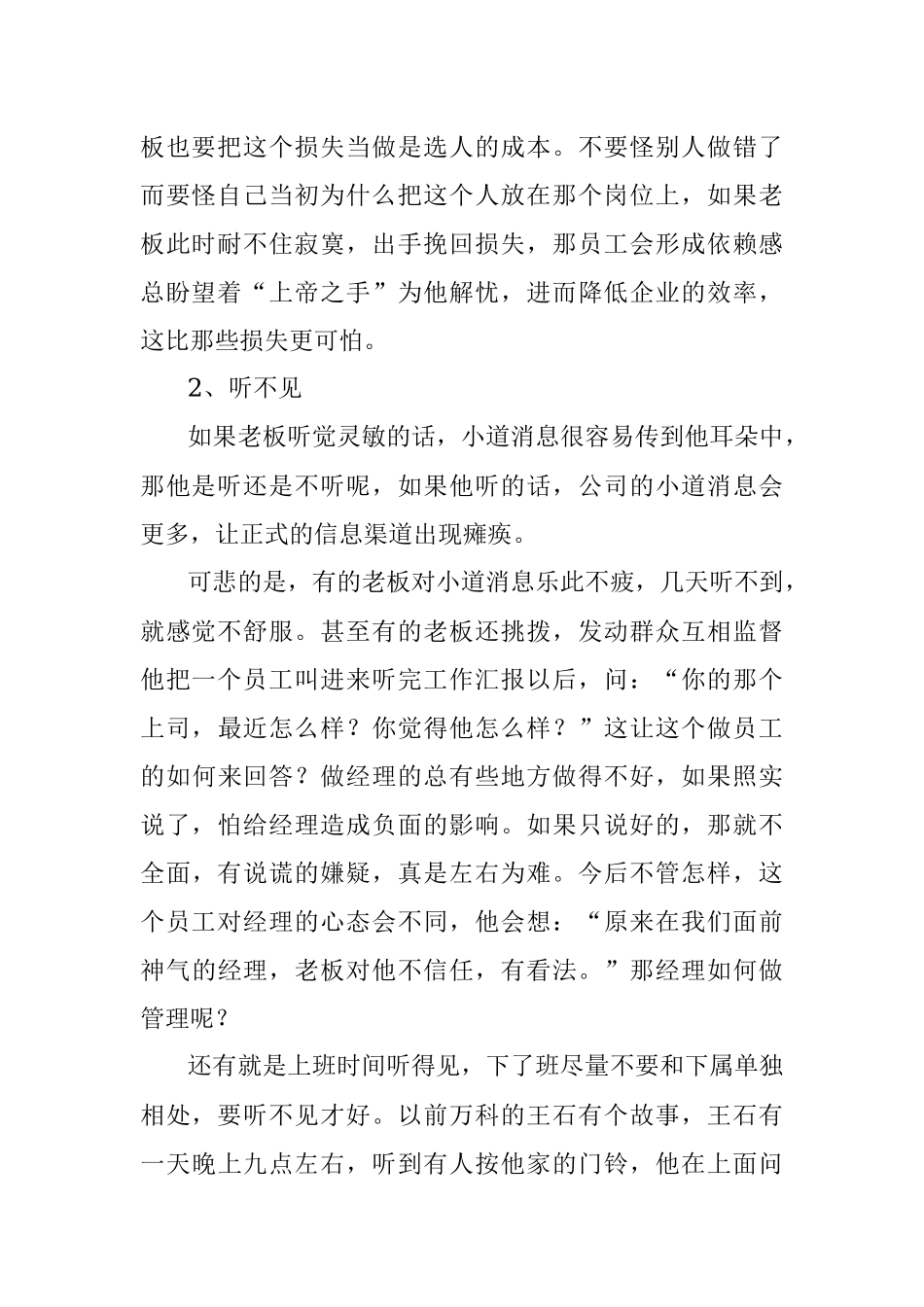 板也要把这个损失当做是选人的成本。不要怪别人做错了而要怪自己当初为什么把这个人放在那个岗位上，如果老板此时耐不住寂寞，出手挽回损失，那员工会形成依赖感总盼望着“上帝之手”为他解忧，进而降低企业的效率，这比那些损失更可怕。

2、听不见

如果老板听觉灵敏的话，小道消息很容易传到他耳朵中，那他是听还是不听呢，如果他听的话，公司的小道消息会更多，让正式的信息渠道出现瘫痪。

可悲的是，有的老板对小道消息乐此不疲，几天听不到，就感觉不舒服。甚至有的老板还挑拨，发动群众互相监督他把一个员工叫进来听完工作汇报以后，问：“你的那个上司，最近怎么样？你觉得他怎么样？”这让这个做员工的如何来回答？做经理的总有些地方做得不好，如果照实说了，怕给经理造成负面的影响。如果只说好的，那就不全面，有说谎的嫌疑，真是左右为难。今后不管怎样，这个员工对经理的心态会不同，他会想：“原来在我们面前神气的经理，老板对他不信任，有看法。”那经理如何做管理呢？

还有就是上班时间听得见，下了班尽量不要和下属单独相处，要听不见才好。以前万科的王石有个故事，王石有一天晚上九点左右，听到有人按他家的门铃，他在上面问